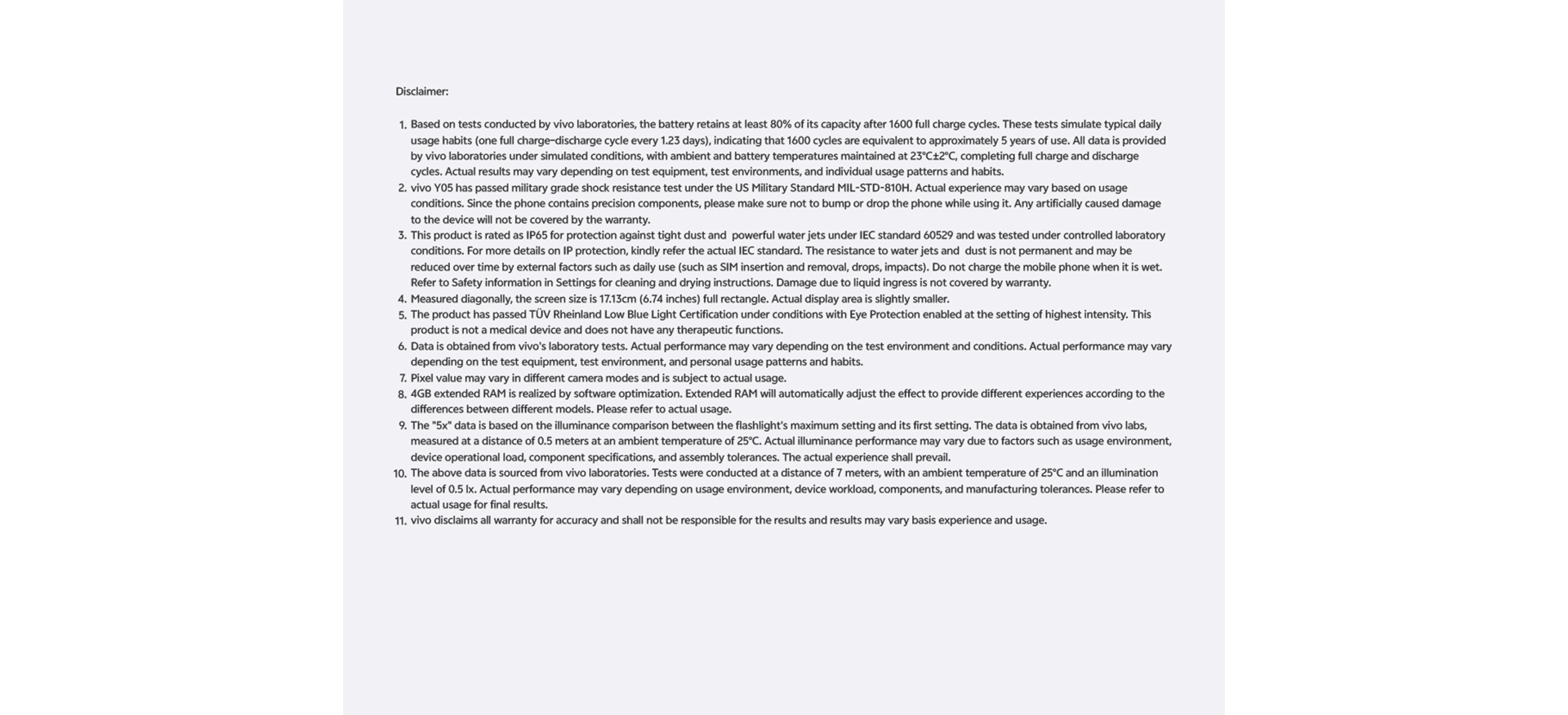 Disclaimer:

1. Based on tests conducted by vivo laboratories, the battery retains at least 80% of its capacity after 1600 full charge cycles. These tests simulate typical daily usage habits (one full charge-discharge cycle every 1.23 days), indicating that 1600 cycles are equivalent to approximately 5 years of use. All data is provided by vivo laboratories under simulated conditions, with ambient and battery temperatures maintained at 23°C±2°C, completing full charge and discharge cycles. Actual results may vary depending on test equipment, test environments, and individual usage patterns and habits.
2. vivo Y05 has passed military grade shock resistance test under the US Military Standard MIL-STD-810H. Actual experience may vary based on usage conditions. Since the phone contains precision components, please make sure not to bump or drop the phone while using it. Any artificially caused damage to the device will not be covered by the warranty.
3. This product is rated as IP65 for protection against tight dust and powerful water jets under IEC standard 60529 and was tested under controlled laboratory conditions. For more details on IP protection, kindly refer the actual IEC standard. The resistance to water jets and dust is not permanent and may be reduced over time by external factors such as daily use (such as SIM insertion and removal, drops, impacts). Do not charge the mobile phone when it is wet. Refer to Safety information in Settings for cleaning and drying instructions. Damage due to liquid ingress is not covered by warranty.
4. Measured diagonally, the screen size is 17.13cm (6.74 inches) full rectangle. Actual display area is slightly smaller.
5. The product has passed TÜV Rheinland Low Blue Light Certification under conditions with Eye Protection enabled at the setting of highest intensity. This product is not a medical device and does not have any therapeutic functions.
6. Data is obtained from vivo's laboratory tests. Actual performance may vary depending on the test environment and conditions. Actual performance may vary depending on the test equipment, test environment, and personal usage patterns and habits.
7. Pixel value may vary in different camera modes and is subject to actual usage.
8. 4GB extended RAM is realized by software optimization. Extended RAM will automatically adjust the effect to provide different experiences according to the differences between different models. Please refer to actual usage.
9. The "5x" data is based on the illuminance comparison between the flashlight's maximum setting and its first setting. The data is obtained from vivo labs, measured at a distance of 0.5 meters at an ambient temperature of 25°C. Actual illuminance performance may vary due to factors such as usage environment, device operational load, component specifications, and assembly tolerances. The actual experience shall prevail.
10. The above data is sourced from vivo laboratories. Tests were conducted at a distance of 7 meters, with an ambient temperature of 25°C and an illumination level of 0.5 lx. Actual performance may vary depending on usage environment, device workload, components, and manufacturing tolerances. Please refer to actual usage for final results.
11. vivo disclaims all warranty for accuracy and shall not be responsible for the results and results may vary basis experience and usage.